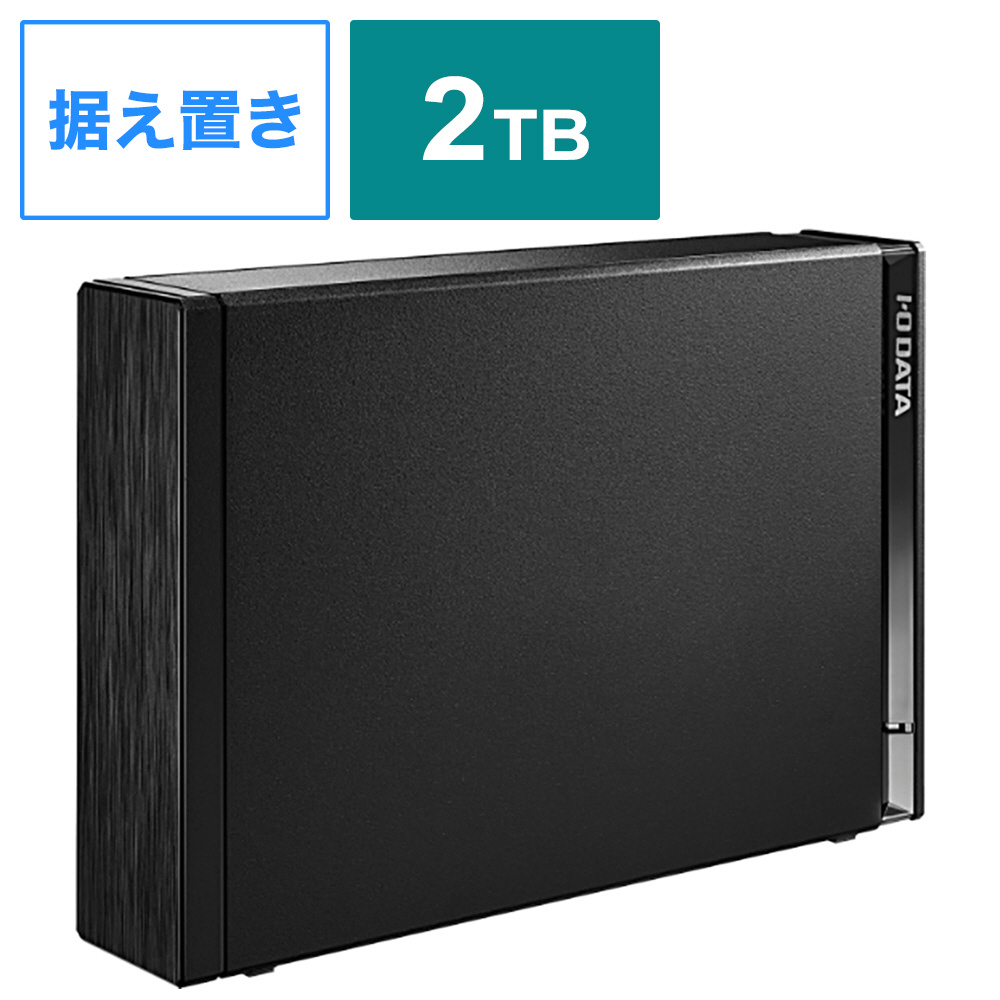 据え置き

2TB

I·O DATA